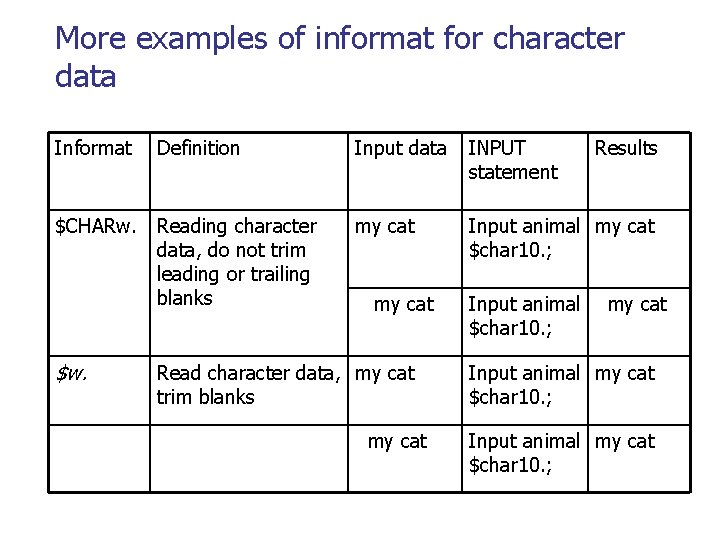 More examples of informat for character data

| Informat | Definition | Input data | INPUT statement | Results |
|---|---|---|---|---|
| $CHARw. | Reading character data, do not trim leading or trailing blanks | my cat | Input animal $char10.; | my cat |
| | | my cat | Input animal $char10.; | my cat |
| $w. | Read character data, trim blanks | my cat | Input animal $char10.; | my cat |
| | | my cat | Input animal $char10.; | my cat |